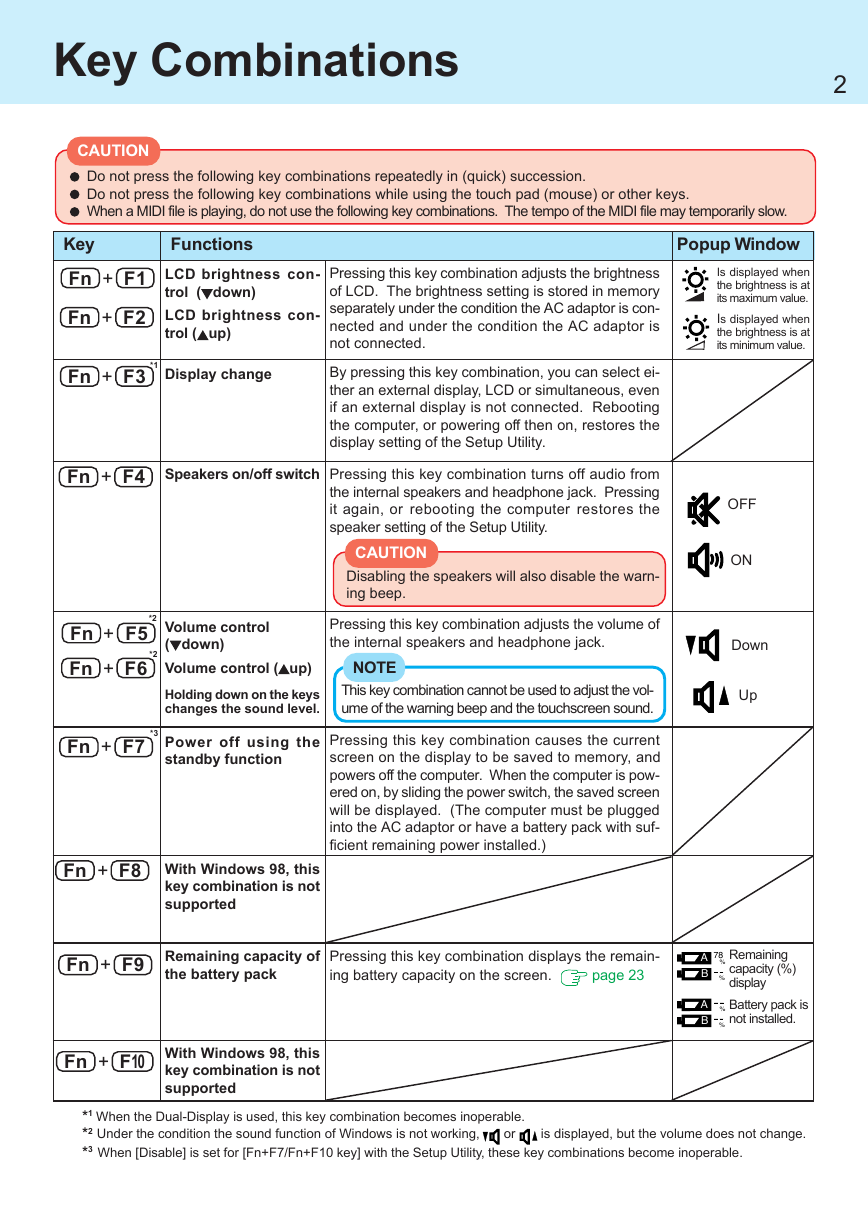 Key Combinations

2

CAUTION

● Do not press the following key combinations repeatedly in (quick) succession.
● Do not press the following key combinations while using the touch pad (mouse) or other keys.
● When a MIDI file is playing, do not use the following key combinations. The tempo of the MIDI file may temporarily slow.

| Key | Functions | | Popup Window |
|---|---|---|---|
| Fn + F1<br>Fn + F2 | LCD brightness control (▼down)<br>LCD brightness control (▲up) | Pressing this key combination adjusts the brightness of LCD. The brightness setting is stored in memory separately under the condition the AC adaptor is connected and under the condition the AC adaptor is not connected. | Is displayed when the brightness is at its maximum value.<br>Is displayed when the brightness is at its minimum value. |
| Fn + F3 *1 | Display change | By pressing this key combination, you can select either an external display, LCD or simultaneous, even if an external display is not connected. Rebooting the computer, or powering off then on, restores the display setting of the Setup Utility. | |
| Fn + F4 | Speakers on/off switch | Pressing this key combination turns off audio from the internal speakers and headphone jack. Pressing it again, or rebooting the computer restores the speaker setting of the Setup Utility.<br>CAUTION<br>Disabling the speakers will also disable the warning beep. | OFF<br>ON |
| Fn + F5 *2<br>Fn + F6 *2 | Volume control (▼down)<br>Volume control (▲up)<br>Holding down on the keys changes the sound level. | Pressing this key combination adjusts the volume of the internal speakers and headphone jack.<br>NOTE<br>This key combination cannot be used to adjust the volume of the warning beep and the touchscreen sound. | Down<br>Up |
| Fn + F7 *3 | Power off using the standby function | Pressing this key combination causes the current screen on the display to be saved to memory, and powers off the computer. When the computer is powered on, by sliding the power switch, the saved screen will be displayed. (The computer must be plugged into the AC adaptor or have a battery pack with sufficient remaining power installed.) | |
| Fn + F8 | With Windows 98, this key combination is not supported | | |
| Fn + F9 | Remaining capacity of the battery pack | Pressing this key combination displays the remaining battery capacity on the screen. page 23 | A 78 % B -- % Remaining capacity (%) display<br>A -- % B -- % Battery pack is not installed. |
| Fn + F10 | With Windows 98, this key combination is not supported | | |

*1 When the Dual-Display is used, this key combination becomes inoperable.
*2 Under the condition the sound function of Windows is not working, or is displayed, but the volume does not change.
*3 When [Disable] is set for [Fn+F7/Fn+F10 key] with the Setup Utility, these key combinations become inoperable.